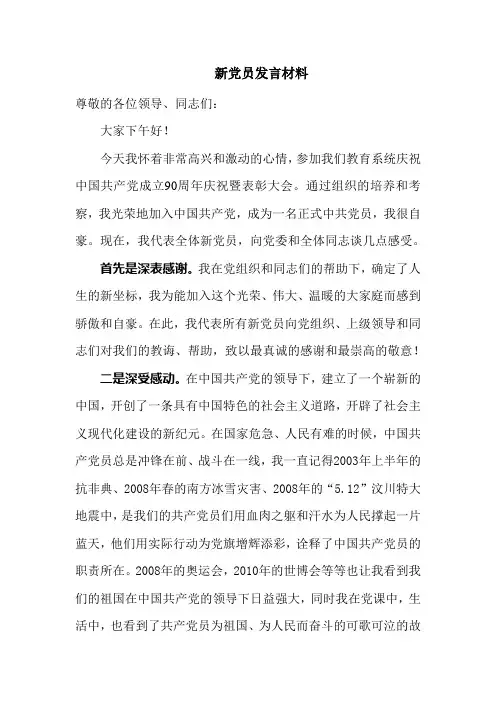 新党员发言材料

尊敬的各位领导、同志们：

大家下午好！

今天我怀着非常高兴和激动的心情，参加我们教育系统庆祝中国共产党成立90周年庆祝暨表彰大会。通过组织的培养和考察，我光荣地加入中国共产党，成为一名正式中共党员，我很自豪。现在，我代表全体新党员，向党委和全体同志谈几点感受。

首先是深表感谢。我在党组织和同志们的帮助下，确定了人生的新坐标，我为能加入这个光荣、伟大、温暖的大家庭而感到骄傲和自豪。在此，我代表所有新党员向党组织、上级领导和同志们对我们的教诲、帮助，致以最真诚的感谢和最崇高的敬意！

二是深受感动。在中国共产党的领导下，建立了一个崭新的中国，开创了一条具有中国特色的社会主义道路，开辟了社会主义现代化建设的新纪元。在国家危急、人民有难的时候，中国共产党员总是冲锋在前、战斗在一线，我一直记得2003年上半年的抗非典、2008年春的南方冰雪灾害、2008年的“5.12”汶川特大地震中，是我们的共产党员们用血肉之躯和汗水为人民撑起一片蓝天，他们用实际行动为党旗增辉添彩，诠释了中国共产党员的职责所在。2008年的奥运会，2010年的世博会等等也让我看到我们的祖国在中国共产党的领导下日益强大，同时我在党课中，生活中，也看到了共产党员为祖国、为人民而奋斗的可歌可泣的故